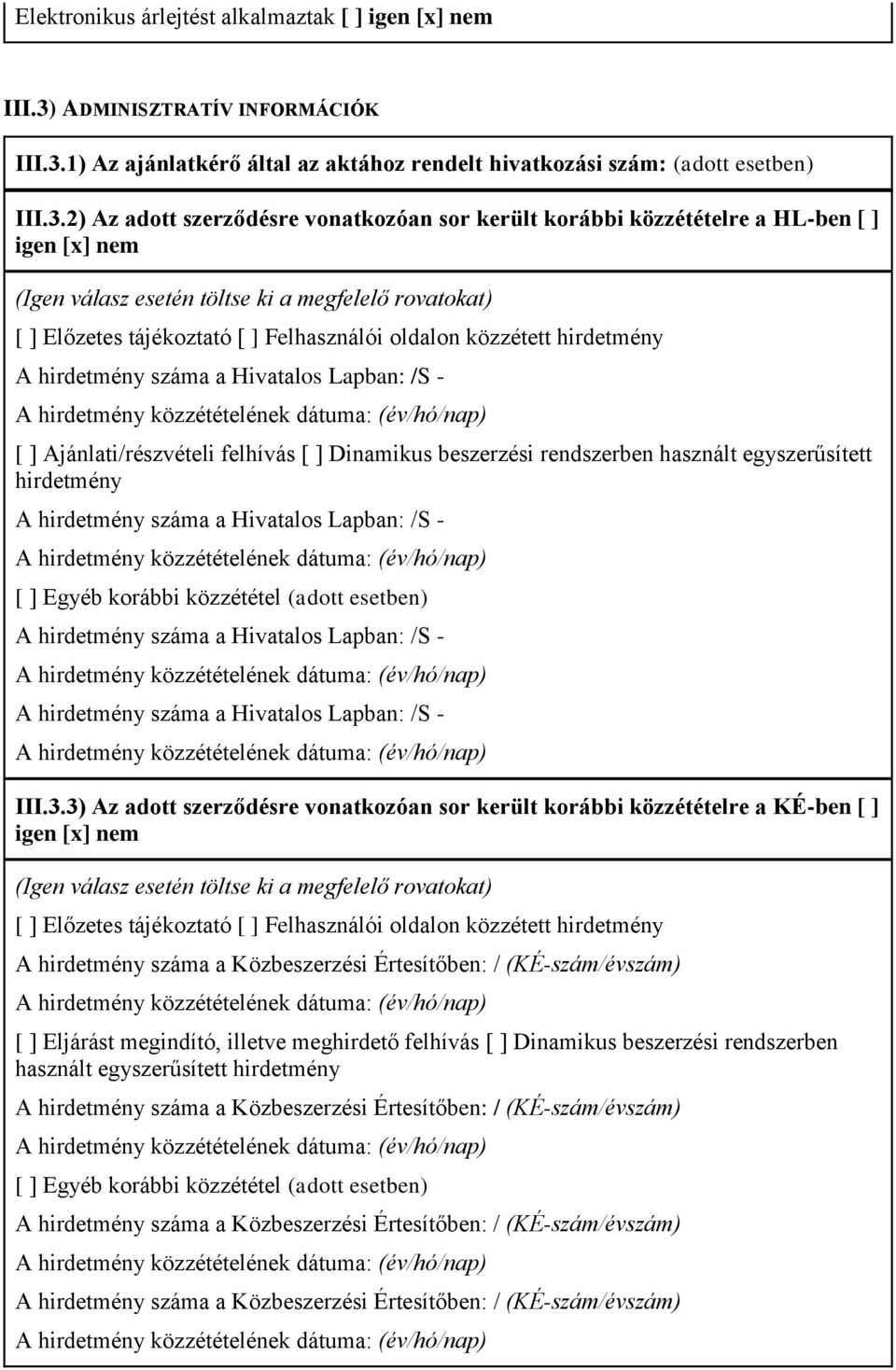 Elektronikus árlejtést alkalmaztak [ ] igen [x] nem

III.3) ADMINISZTRATÍV INFORMÁCIÓK

III.3.1) Az ajánlatkérő által az aktához rendelt hivatkozási szám: (adott esetben)

III.3.2) Az adott szerződésre vonatkozóan sor került korábbi közzétételre a HL-ben [ ] igen [x] nem

(Igen válasz esetén töltse ki a megfelelő rovatokat)

[ ] Előzetes tájékoztató [ ] Felhasználói oldalon közzétett hirdetmény

A hirdetmény száma a Hivatalos Lapban: /S -

A hirdetmény közzétételének dátuma: (év/hó/nap)

[ ] Ajánlati/részvételi felhívás [ ] Dinamikus beszerzési rendszerben használt egyszerűsített hirdetmény

A hirdetmény száma a Hivatalos Lapban: /S -

A hirdetmény közzétételének dátuma: (év/hó/nap)

[ ] Egyéb korábbi közzététel (adott esetben)

A hirdetmény száma a Hivatalos Lapban: /S -

A hirdetmény közzétételének dátuma: (év/hó/nap)

A hirdetmény száma a Hivatalos Lapban: /S -

A hirdetmény közzétételének dátuma: (év/hó/nap)

III.3.3) Az adott szerződésre vonatkozóan sor került korábbi közzétételre a KÉ-ben [ ] igen [x] nem

(Igen válasz esetén töltse ki a megfelelő rovatokat)

[ ] Előzetes tájékoztató [ ] Felhasználói oldalon közzétett hirdetmény

A hirdetmény száma a Közbeszerzési Értesítőben: / (KÉ-szám/évszám)

A hirdetmény közzétételének dátuma: (év/hó/nap)

[ ] Eljárást megindító, illetve meghirdető felhívás [ ] Dinamikus beszerzési rendszerben használt egyszerűsített hirdetmény

A hirdetmény száma a Közbeszerzési Értesítőben: / (KÉ-szám/évszám)

A hirdetmény közzétételének dátuma: (év/hó/nap)

[ ] Egyéb korábbi közzététel (adott esetben)

A hirdetmény száma a Közbeszerzési Értesítőben: / (KÉ-szám/évszám)

A hirdetmény közzétételének dátuma: (év/hó/nap)

A hirdetmény száma a Közbeszerzési Értesítőben: / (KÉ-szám/évszám)

A hirdetmény közzétételének dátuma: (év/hó/nap)